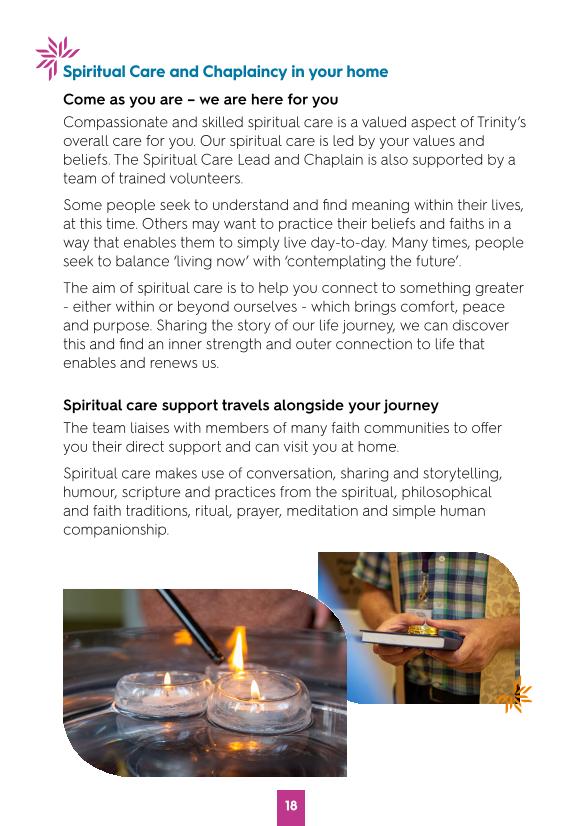 Spiritual Care and Chaplaincy in your home

Come as you are – we are here for you

Compassionate and skilled spiritual care is a valued aspect of Trinity's overall care for you. Our spiritual care is led by your values and beliefs. The Spiritual Care Lead and Chaplain is also supported by a team of trained volunteers.

Some people seek to understand and find meaning within their lives, at this time. Others may want to practice their beliefs and faiths in a way that enables them to simply live day-to-day. Many times, people seek to balance 'living now' with 'contemplating the future'.

The aim of spiritual care is to help you connect to something greater - either within or beyond ourselves - which brings comfort, peace and purpose. Sharing the story of our life journey, we can discover this and find an inner strength and outer connection to life that enables and renews us.

Spiritual care support travels alongside your journey

The team liaises with members of many faith communities to offer you their direct support and can visit you at home.

Spiritual care makes use of conversation, sharing and storytelling, humour, scripture and practices from the spiritual, philosophical and faith traditions, ritual, prayer, meditation and simple human companionship.

18